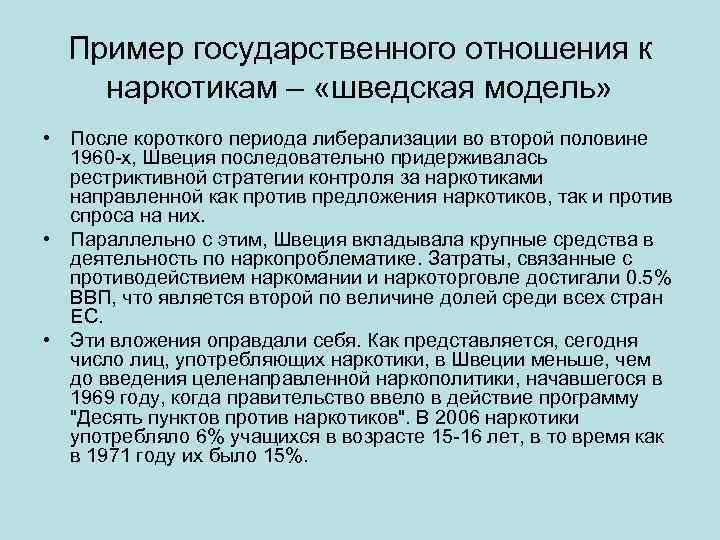 Пример государственного отношения к наркотикам – «шведская модель»

• После короткого периода либерализации во второй половине 1960-х, Швеция последовательно придерживалась рестриктивной стратегии контроля за наркотиками направленной как против предложения наркотиков, так и против спроса на них.

• Параллельно с этим, Швеция вкладывала крупные средства в деятельность по наркопроблематике. Затраты, связанные с противодействием наркомании и наркоторговле достигали 0.5% ВВП, что является второй по величине долей среди всех стран ЕС.

• Эти вложения оправдали себя. Как представляется, сегодня число лиц, употребляющих наркотики, в Швеции меньше, чем до введения целенаправленной наркополитики, начавшегося в 1969 году, когда правительство ввело в действие программу "Десять пунктов против наркотиков". В 2006 наркотики употребляло 6% учащихся в возрасте 15-16 лет, в то время как в 1971 году их было 15%.